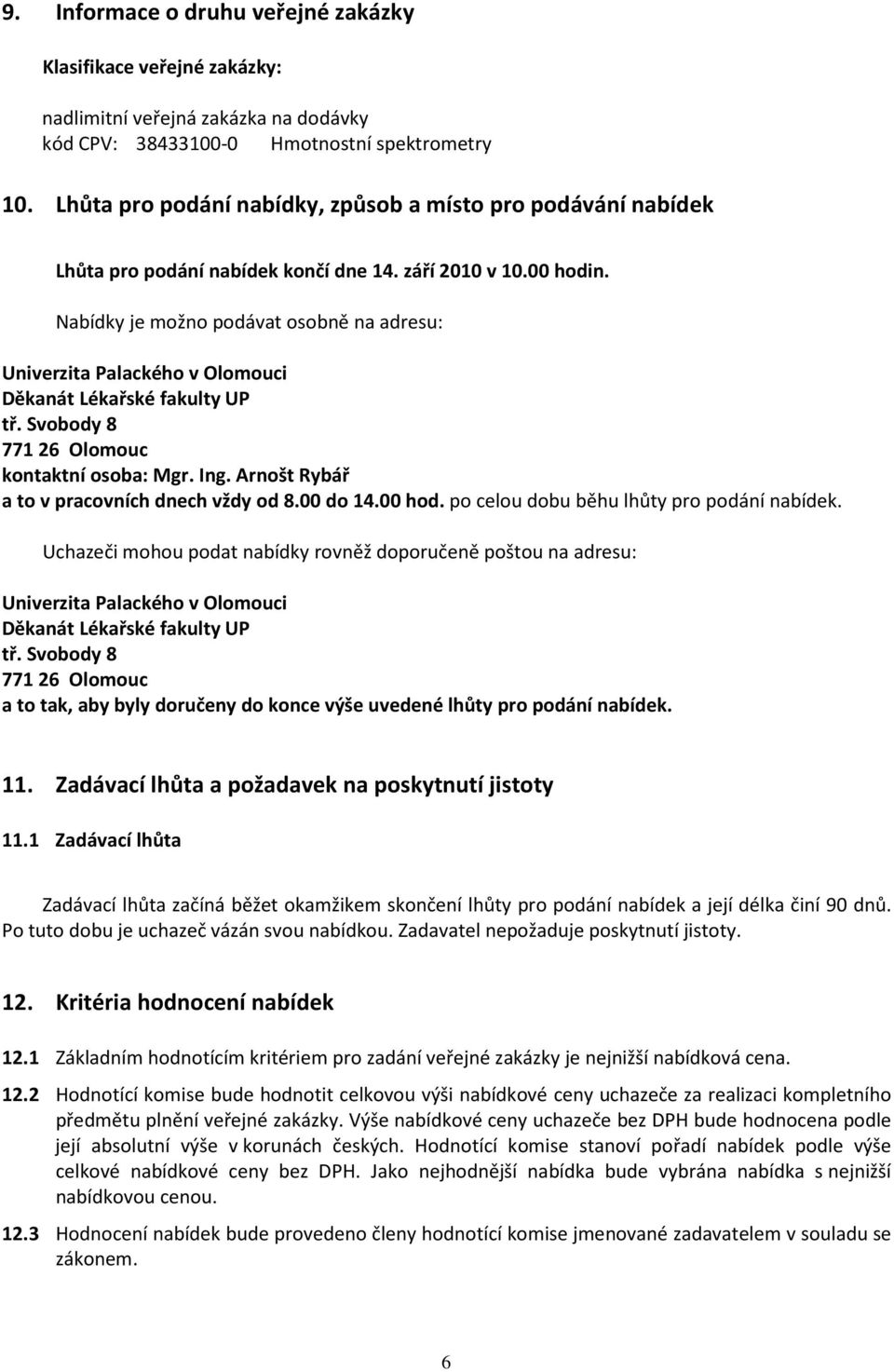 9. Informace o druhu veřejné zakázky

Klasifikace veřejné zakázky:

nadlimitní veřejná zakázka na dodávky
kód CPV: 38433100-0 Hmotnostní spektrometry

10. Lhůta pro podání nabídky, způsob a místo pro podávání nabídek

Lhůta pro podání nabídek končí dne 14. září 2010 v 10.00 hodin.

Nabídky je možno podávat osobně na adresu:

Univerzita Palackého v Olomouci
Děkanát Lékařské fakulty UP
tř. Svobody 8
771 26 Olomouc
kontaktní osoba: Mgr. Ing. Arnošt Rybář
a to v pracovních dnech vždy od 8.00 do 14.00 hod. po celou dobu běhu lhůty pro podání nabídek.

Uchazeči mohou podat nabídky rovněž doporučeně poštou na adresu:

Univerzita Palackého v Olomouci
Děkanát Lékařské fakulty UP
tř. Svobody 8
771 26 Olomouc
a to tak, aby byly doručeny do konce výše uvedené lhůty pro podání nabídek.

11. Zadávací lhůta a požadavek na poskytnutí jistoty

11.1 Zadávací lhůta

Zadávací lhůta začíná běžet okamžikem skončení lhůty pro podání nabídek a její délka činí 90 dnů. Po tuto dobu je uchazeč vázán svou nabídkou. Zadavatel nepožaduje poskytnutí jistoty.

12. Kritéria hodnocení nabídek

12.1 Základním hodnotícím kritériem pro zadání veřejné zakázky je nejnižší nabídková cena.

12.2 Hodnotící komise bude hodnotit celkovou výši nabídkové ceny uchazeče za realizaci kompletního předmětu plnění veřejné zakázky. Výše nabídkové ceny uchazeče bez DPH bude hodnocena podle její absolutní výše v korunách českých. Hodnotící komise stanoví pořadí nabídek podle výše celkové nabídkové ceny bez DPH. Jako nejhodnější nabídka bude vybrána nabídka s nejnižší nabídkovou cenou.

12.3 Hodnocení nabídek bude provedeno členy hodnotící komise jmenované zadavatelem v souladu se zákonem.

6